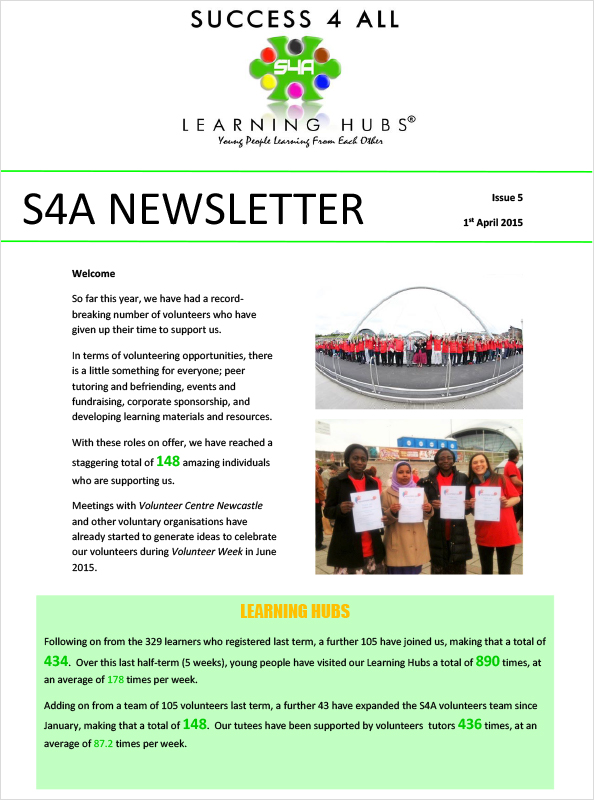 SUCCESS 4 ALL

S4A

LEARNING HUBS®
Young People Learning From Each Other

S4A NEWSLETTER

Issue 5

1st April 2015

Welcome

So far this year, we have had a record-breaking number of volunteers who have given up their time to support us.

In terms of volunteering opportunities, there is a little something for everyone; peer tutoring and befriending, events and fundraising, corporate sponsorship, and developing learning materials and resources.

With these roles on offer, we have reached a staggering total of 148 amazing individuals who are supporting us.

Meetings with Volunteer Centre Newcastle and other voluntary organisations have already started to generate ideas to celebrate our volunteers during Volunteer Week in June 2015.

LEARNING HUBS

Following on from the 329 learners who registered last term, a further 105 have joined us, making that a total of 434. Over this last half-term (5 weeks), young people have visited our Learning Hubs a total of 890 times, at an average of 178 times per week.

Adding on from a team of 105 volunteers last term, a further 43 have expanded the S4A volunteers team since January, making that a total of 148. Our tutees have been supported by volunteers tutors 436 times, at an average of 87.2 times per week.